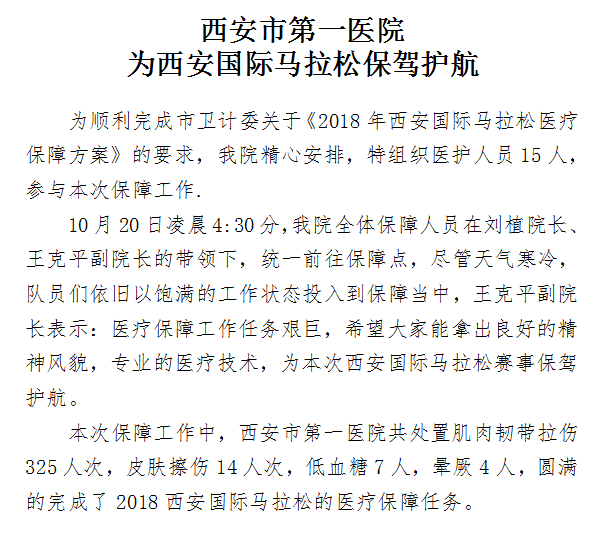 西安市第一医院
为西安国际马拉松保驾护航

为顺利完成市卫计委关于《2018 年西安国际马拉松医疗保障方案》的要求，我院精心安排，特组织医护人员 15 人，参与本次保障工作.

10 月 20 日凌晨 4:30 分,我院全体保障人员在刘植院长、王克平副院长的带领下，统一前往保障点，尽管天气寒冷，队员们依旧以饱满的工作状态投入到保障当中，王克平副院长表示：医疗保障工作任务艰巨，希望大家能拿出良好的精神风貌，专业的医疗技术，为本次西安国际马拉松赛事保驾护航。

本次保障工作中，西安市第一医院共处置肌肉韧带拉伤 325 人次，皮肤擦伤 14 人次，低血糖 7 人，晕厥 4 人，圆满的完成了 2018 西安国际马拉松的医疗保障任务。